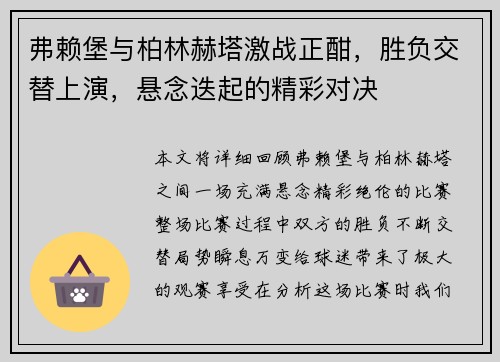 弗赖堡与柏林赫塔激战正酣，胜负交替上演，悬念迭起的精彩对决

本文将详细回顾弗赖堡与柏林赫塔之间一场充满悬念精彩绝伦的比赛整场比赛过程中双方的胜负不断交替局势瞬息万变给球迷带来了极大的观赛享受在分析这场比赛时我们